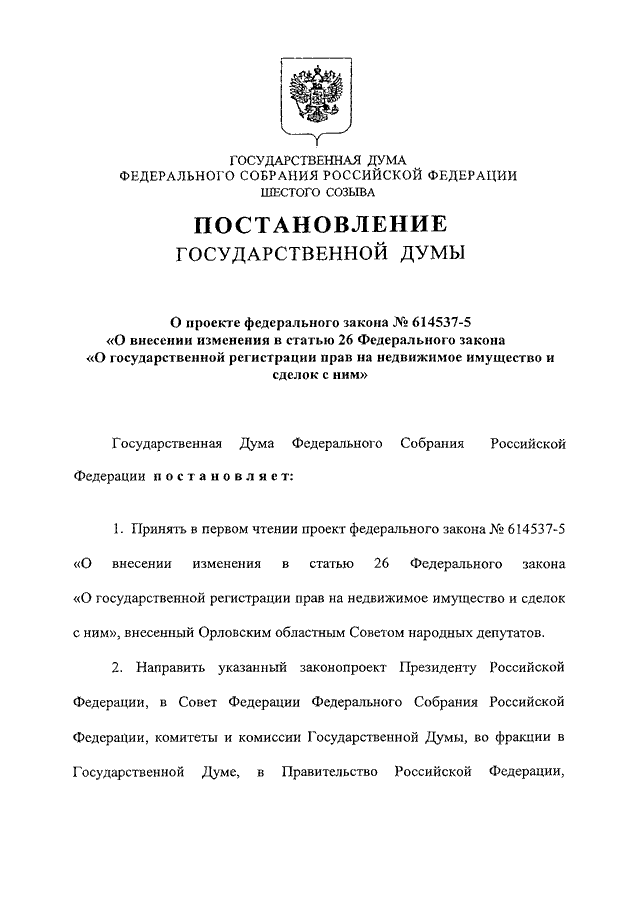 ГОСУДАРСТВЕННАЯ ДУМА
ФЕДЕРАЛЬНОГО СОБРАНИЯ РОССИЙСКОЙ ФЕДЕРАЦИИ
ШЕСТОГО СОЗЫВА

ПОСТАНОВЛЕНИЕ
ГОСУДАРСТВЕННОЙ ДУМЫ

О проекте федерального закона № 614537-5
«О внесении изменения в статью 26 Федерального закона
«О государственной регистрации прав на недвижимое имущество и сделок с ним»

Государственная Дума Федерального Собрания Российской Федерации постановляет:

1. Принять в первом чтении проект федерального закона № 614537-5 «О внесении изменения в статью 26 Федерального закона «О государственной регистрации прав на недвижимое имущество и сделок с ним», внесенный Орловским областным Советом народных депутатов.

2. Направить указанный законопроект Президенту Российской Федерации, в Совет Федерации Федерального Собрания Российской Федерации, комитеты и комиссии Государственной Думы, во фракции в Государственной Думе, в Правительство Российской Федерации,